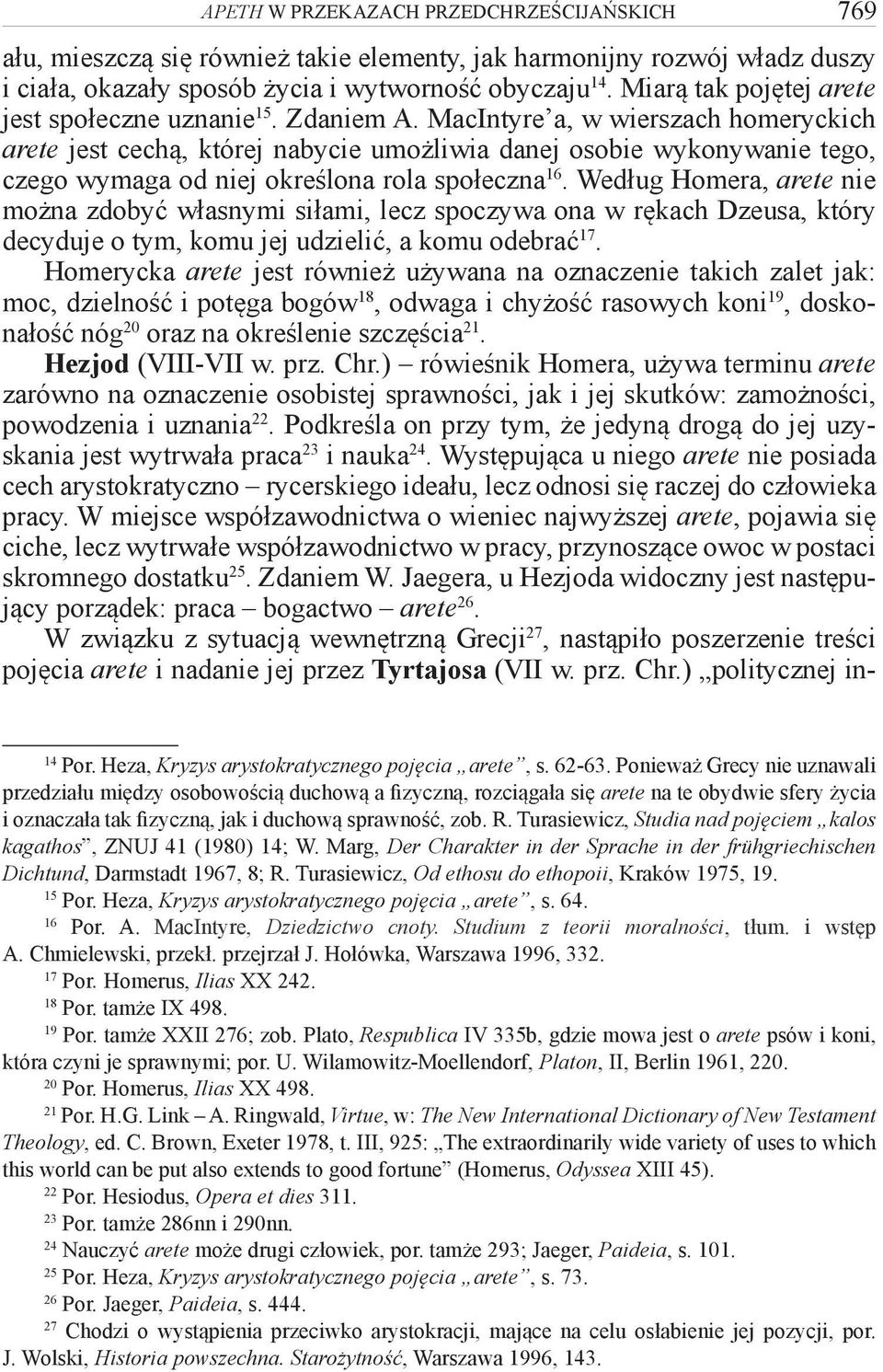 APETH W PRZEKAZACH PRZEDCHRZEŚCIJAŃSKICH 769

ału, mieszczą się również takie elementy, jak harmonijny rozwój władz duszy i ciała, okazały sposób życia i wytworność obyczaju$^{14}$. Miarą tak pojętej arete jest społeczne uznanie$^{15}$. Zdaniem A. MacIntyre'a, w wierszach homeryckich arete jest cechą, której nabycie umożliwia danej osobie wykonywanie tego, czego wymaga od niej określona rola społeczna$^{16}$. Według Homera, arete nie można zdobyć własnymi siłami, lecz spoczywa ona w rękach Dzeusa, który decyduje o tym, komu jej udzielić, a komu odebrać$^{17}$.

Homerycka arete jest również używana na oznaczenie takich zalet jak: moc, dzielność i potęga bogów$^{18}$, odwaga i chyżość rasowych koni$^{19}$, doskonałość nóg$^{20}$ oraz na określenie szczęścia$^{21}$.

Hezjod (VIII-VII w. prz. Chr.) – rówieśnik Homera, używa terminu arete zarówno na oznaczenie osobistej sprawności, jak i jej skutków: zamożności, powodzenia i uznania$^{22}$. Podkreśla on przy tym, że jedyną drogą do jej uzyskania jest wytrwała praca$^{23}$ i nauka$^{24}$. Występująca u niego arete nie posiada cech arystokratyczno – rycerskiego ideału, lecz odnosi się raczej do człowieka pracy. W miejsce współzawodnictwa o wieniec najwyższej arete, pojawia się ciche, lecz wytrwałe współzawodnictwo w pracy, przynoszące owoc w postaci skromnego dostatku$^{25}$. Zdaniem W. Jaegera, u Hezjoda widoczny jest następujący porządek: praca – bogactwo – arete$^{26}$.

W związku z sytuacją wewnętrzną Grecji$^{27}$, nastąpiło poszerzenie treści pojęcia arete i nadanie jej przez Tyrtajosa (VII w. prz. Chr.) „politycznej in-

$^{14}$ Por. Heza, Kryzys arystokratycznego pojęcia „arete", s. 62-63. Ponieważ Grecy nie uznawali przedziału między osobowością duchową a fizyczną, rozciągała się arete na te obydwie sfery życia i oznaczała tak fizyczną, jak i duchową sprawność, zob. R. Turasiewicz, Studia nad pojęciem „kalos kagathos", ZNUJ 41 (1980) 14; W. Marg, Der Charakter in der Sprache in der frühgriechischen Dichtund, Darmstadt 1967, 8; R. Turasiewicz, Od ethosu do ethopoii, Kraków 1975, 19.

$^{15}$ Por. Heza, Kryzys arystokratycznego pojęcia „arete", s. 64.

$^{16}$ Por. A. MacIntyre, Dziedzictwo cnoty. Studium z teorii moralności, tłum. i wstęp A. Chmielewski, przekł. przejrzał J. Hołówka, Warszawa 1996, 332.

$^{17}$ Por. Homerus, Ilias XX 242.

$^{18}$ Por. tamże IX 498.

$^{19}$ Por. tamże XXII 276; zob. Plato, Respublica IV 335b, gdzie mowa jest o arete psów i koni, która czyni je sprawnymi; por. U. Wilamowitz-Moellendorf, Platon, II, Berlin 1961, 220.

$^{20}$ Por. Homerus, Ilias XX 498.

$^{21}$ Por. H.G. Link – A. Ringwald, Virtue, w: The New International Dictionary of New Testament Theology, ed. C. Brown, Exeter 1978, t. III, 925: „The extraordinarily wide variety of uses to which this world can be put also extends to good fortune" (Homerus, Odyssea XIII 45).

$^{22}$ Por. Hesiodus, Opera et dies 311.

$^{23}$ Por. tamże 286nn i 290nn.

$^{24}$ Nauczyć arete może drugi człowiek, por. tamże 293; Jaeger, Paideia, s. 101.

$^{25}$ Por. Heza, Kryzys arystokratycznego pojęcia „arete", s. 73.

$^{26}$ Por. Jaeger, Paideia, s. 444.

$^{27}$ Chodzi o wystąpienia przeciwko arystokracji, mające na celu osłabienie jej pozycji, por. J. Wolski, Historia powszechna. Starożytność, Warszawa 1996, 143.